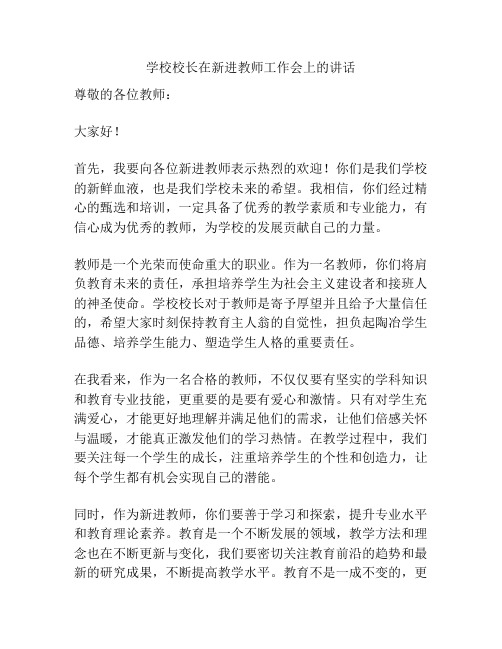 学校校长在新进教师工作会上的讲话

尊敬的各位教师：

大家好！

首先，我要向各位新进教师表示热烈的欢迎！你们是我们学校的新鲜血液，也是我们学校未来的希望。我相信，你们经过精心的甄选和培训，一定具备了优秀的教学素质和专业能力，有信心成为优秀的教师，为学校的发展贡献自己的力量。

教师是一个光荣而使命重大的职业。作为一名教师，你们将肩负教育未来的责任，承担培养学生为社会主义建设者和接班人的神圣使命。学校校长对于教师是寄予厚望并且给予大量信任的，希望大家时刻保持教育主人翁的自觉性，担负起陶冶学生品德、培养学生能力、塑造学生人格的重要责任。

在我看来，作为一名合格的教师，不仅仅要有坚实的学科知识和教育专业技能，更重要的是要有爱心和激情。只有对学生充满爱心，才能更好地理解并满足他们的需求，让他们倍感关怀与温暖，才能真正激发他们的学习热情。在教学过程中，我们要关注每一个学生的成长，注重培养学生的个性和创造力，让每个学生都有机会实现自己的潜能。

同时，作为新进教师，你们要善于学习和探索，提升专业水平和教育理论素养。教育是一个不断发展的领域，教学方法和理念也在不断更新与变化，我们要密切关注教育前沿的趋势和最新的研究成果，不断提高教学水平。教育不是一成不变的，更